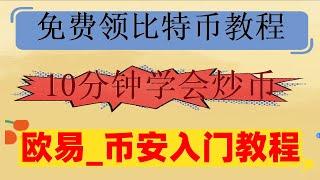 免费领比特币教程

10分钟学会炒币

欧易_币安入门教程